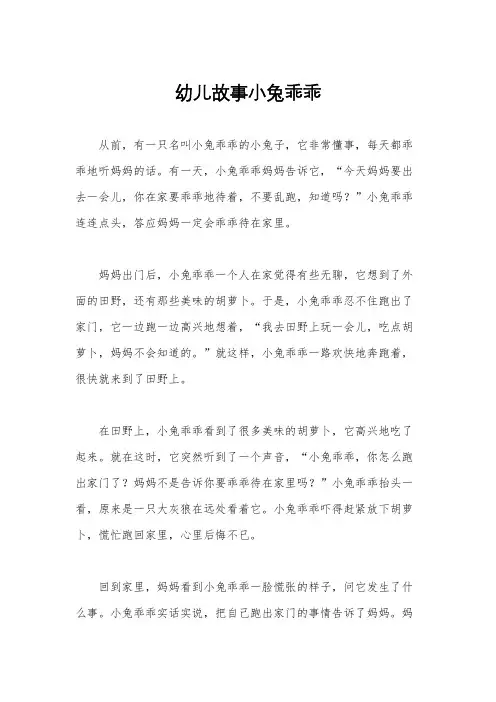 幼儿故事小兔乖乖

从前，有一只名叫小兔乖乖的小兔子，它非常懂事，每天都乖乖地听妈妈的话。有一天，小兔乖乖妈妈告诉它，“今天妈妈要出去一会儿，你在家要乖乖地待着，不要乱跑，知道吗？”小兔乖乖连连点头，答应妈妈一定会乖乖待在家里。

妈妈出门后，小兔乖乖一个人在家觉得有些无聊，它想到了外面的田野，还有那些美味的胡萝卜。于是，小兔乖乖忍不住跑出了家门，它一边跑一边高兴地想着，“我去田野上玩一会儿，吃点胡萝卜，妈妈不会知道的。”就这样，小兔乖乖一路欢快地奔跑着，很快就来到了田野上。

在田野上，小兔乖乖看到了很多美味的胡萝卜，它高兴地吃了起来。就在这时，它突然听到了一个声音，“小兔乖乖，你怎么跑出家门了？妈妈不是告诉你要乖乖待在家里吗？”小兔乖乖抬头一看，原来是一只大灰狼在远处看着它。小兔乖乖吓得赶紧放下胡萝卜，慌忙跑回家里，心里后悔不已。

回到家里，妈妈看到小兔乖乖一脸慌张的样子，问它发生了什么事。小兔乖乖实话实说，把自己跑出家门的事情告诉了妈妈。妈